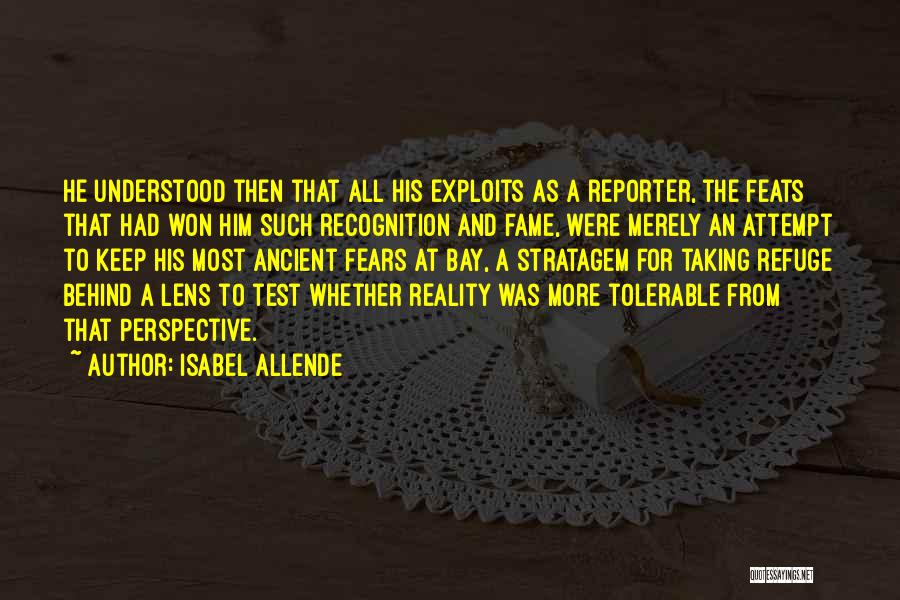 HE UNDERSTOOD THEN THAT ALL HIS EXPLOITS AS A REPORTER, THE FEATS THAT HAD WON HIM SUCH RECOGNITION AND FAME, WERE MERELY AN ATTEMPT TO KEEP HIS MOST ANCIENT FEARS AT BAY, A STRATAGEM FOR TAKING REFUGE BEHIND A LENS TO TEST WHETHER REALITY WAS MORE TOLERABLE FROM THAT PERSPECTIVE.
~ AUTHOR: ISABEL ALLENDE

QUOTESSAYINGS.NET